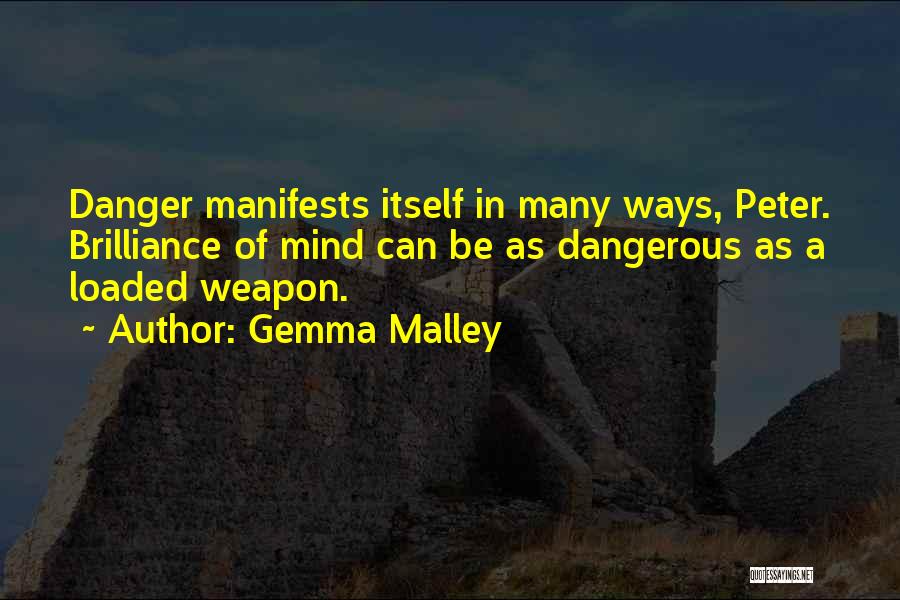 Danger manifests itself in many ways, Peter. Brilliance of mind can be as dangerous as a loaded weapon.

~ Author: Gemma Malley

QUOTESSAYINGS.NET